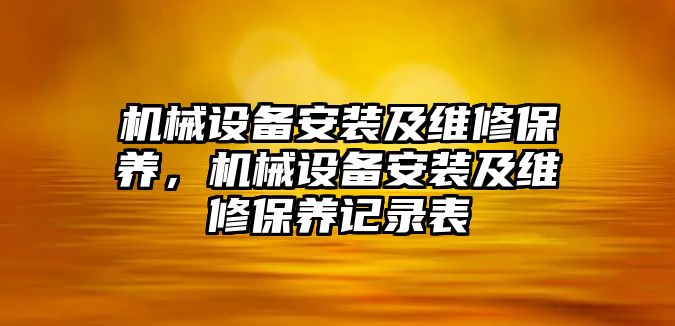 机械设备安装及维修保养，机械设备安装及维修保养记录表